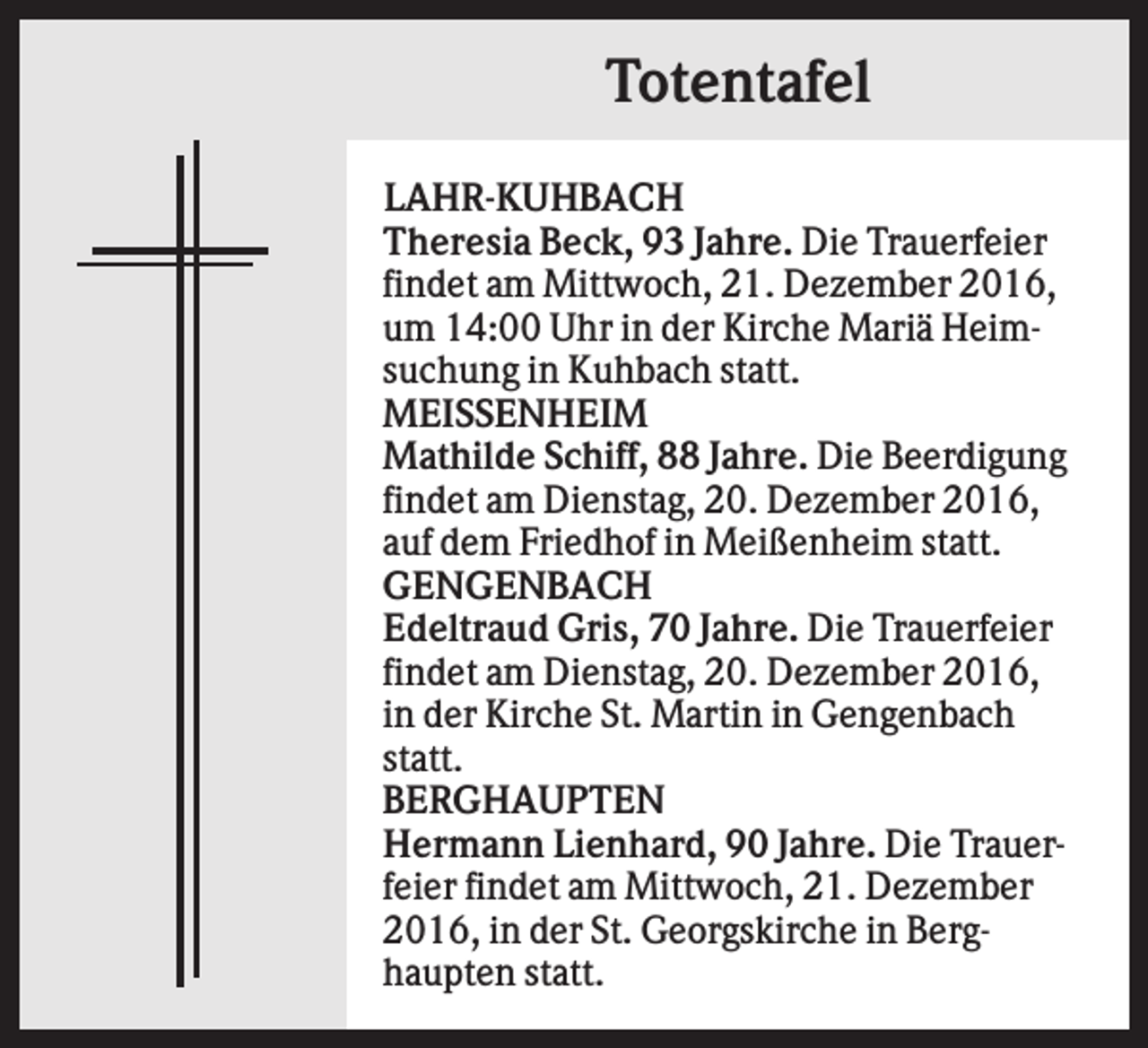 Totentafel

LAHR-KUHBACH

Theresia Beck, 93 Jahre. Die Trauerfeier findet am Mittwoch, 21. Dezember 2016, um 14:00 Uhr in der Kirche Mariä Heimsuchung in Kuhbach statt.

MEISSENHEIM

Mathilde Schiff, 88 Jahre. Die Beerdigung findet am Dienstag, 20. Dezember 2016, auf dem Friedhof in Meißenheim statt.

GENGENBACH

Edeltraud Gris, 70 Jahre. Die Trauerfeier findet am Dienstag, 20. Dezember 2016, in der Kirche St. Martin in Gengenbach statt.

BERGHAUPTEN

Hermann Lienhard, 90 Jahre. Die Trauerfeier findet am Mittwoch, 21. Dezember 2016, in der St. Georgskirche in Berghaupten statt.